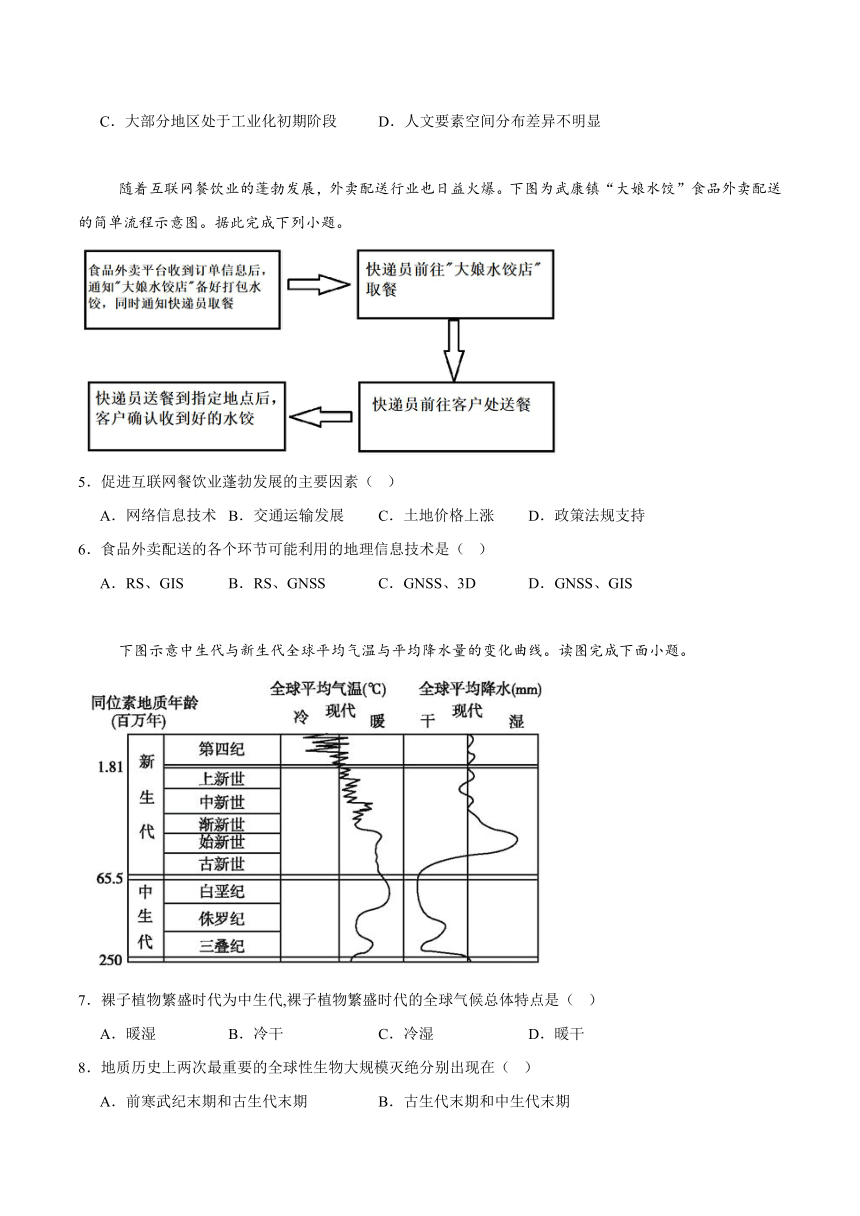 C．大部分地区处于工业化初期阶段　　D．人文要素空间分布差异不明显

随着互联网餐饮业的蓬勃发展，外卖配送行业也日益火爆。下图为武康镇“大娘水饺”食品外卖配送的简单流程示意图。据此完成下列小题。

食品外卖平台收到订单信息后，通知"大娘水饺店"备好打包水饺，同时通知快递员取餐

快递员前往"大娘水饺店"取餐

快递员前往客户处送餐

快递员送餐到指定地点后，客户确认收到好的水饺

5．促进互联网餐饮业蓬勃发展的主要因素（　）

A．网络信息技术　B．交通运输发展　　C．土地价格上涨　　D．政策法规支持

6．食品外卖配送的各个环节可能利用的地理信息技术是（　）

A．RS、GIS　　B．RS、GNSS　　C．GNSS、3D　　D．GNSS、GIS

下图示意中生代与新生代全球平均气温与平均降水量的变化曲线。读图完成下面小题。

同位素地质年龄(百万年)

全球平均气温(℃)
冷　现代　暖

全球平均降水(mm)
干　现代　湿

1.81
65.5
250

新生代
第四纪
上新世
中新世
渐新世
始新世
古新世

中生代
白垩纪
侏罗纪
三叠纪

7．裸子植物繁盛时代为中生代,裸子植物繁盛时代的全球气候总体特点是（　）

A．暖湿　　B．冷干　　C．冷湿　　D．暖干

8．地质历史上两次最重要的全球性生物大规模灭绝分别出现在（　）

A．前寒武纪末期和古生代末期　　　　B．古生代末期和中生代末期